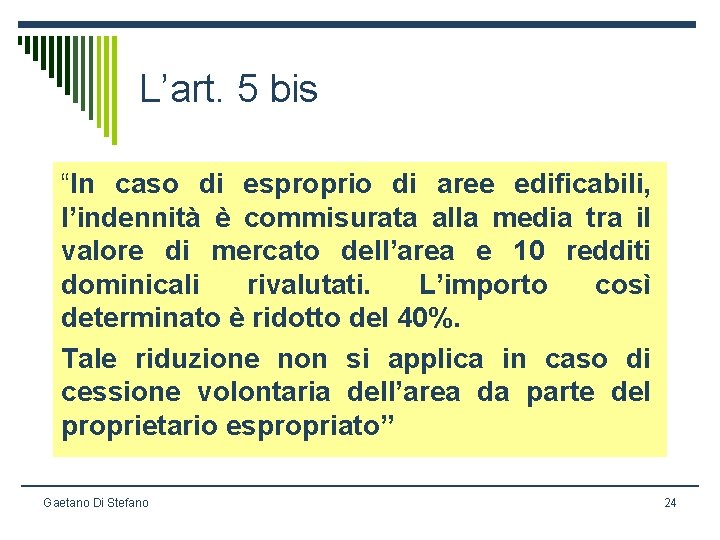 L’art. 5 bis

“In caso di esproprio di aree edificabili, l’indennità è commisurata alla media tra il valore di mercato dell’area e 10 redditi dominicali rivalutati. L’importo così determinato è ridotto del 40%.

Tale riduzione non si applica in caso di cessione volontaria dell’area da parte del proprietario espropriato”

Gaetano Di Stefano

24